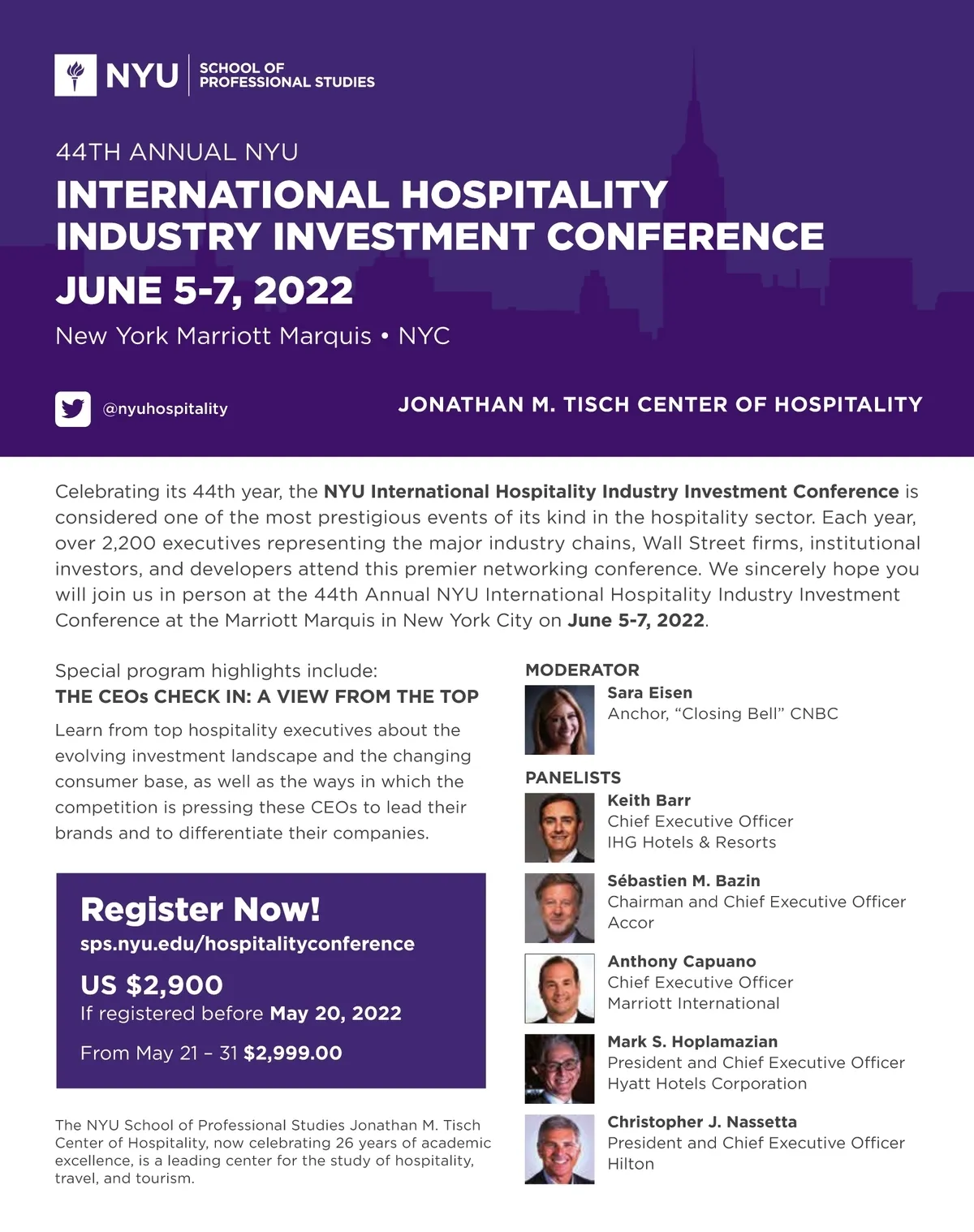 NYU SCHOOL OF PROFESSIONAL STUDIES

44TH ANNUAL NYU

INTERNATIONAL HOSPITALITY INDUSTRY INVESTMENT CONFERENCE

JUNE 5-7, 2022

New York Marriott Marquis • NYC

@nyuhospitality

JONATHAN M. TISCH CENTER OF HOSPITALITY

Celebrating its 44th year, the NYU International Hospitality Industry Investment Conference is considered one of the most prestigious events of its kind in the hospitality sector. Each year, over 2,200 executives representing the major industry chains, Wall Street firms, institutional investors, and developers attend this premier networking conference. We sincerely hope you will join us in person at the 44th Annual NYU International Hospitality Industry Investment Conference at the Marriott Marquis in New York City on June 5-7, 2022.

Special program highlights include:
THE CEOs CHECK IN: A VIEW FROM THE TOP

Learn from top hospitality executives about the evolving investment landscape and the changing consumer base, as well as the ways in which the competition is pressing these CEOs to lead their brands and to differentiate their companies.

Register Now!
sps.nyu.edu/hospitalityconference

US $2,900
If registered before May 20, 2022

From May 21 – 31 $2,999.00

The NYU School of Professional Studies Jonathan M. Tisch Center of Hospitality, now celebrating 26 years of academic excellence, is a leading center for the study of hospitality, travel, and tourism.

MODERATOR

Sara Eisen
Anchor, "Closing Bell" CNBC

PANELISTS

Keith Barr
Chief Executive Officer
IHG Hotels & Resorts

Sébastien M. Bazin
Chairman and Chief Executive Officer
Accor

Anthony Capuano
Chief Executive Officer
Marriott International

Mark S. Hoplamazian
President and Chief Executive Officer
Hyatt Hotels Corporation

Christopher J. Nassetta
President and Chief Executive Officer
Hilton